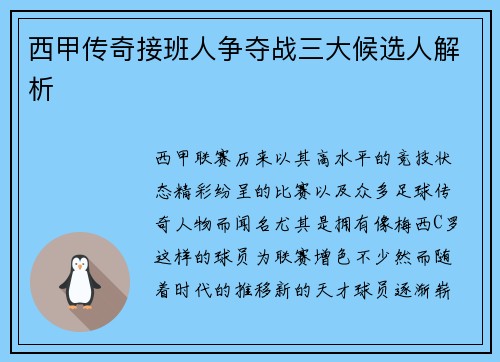 西甲传奇接班人争夺战三大候选人解析

西甲联赛历来以其高水平的竞技状态精彩纷呈的比赛以及众多足球传奇人物而闻名尤其是拥有像梅西C罗这样的球员为联赛增色不少然而随着时代的推移新的天才球员逐渐崭